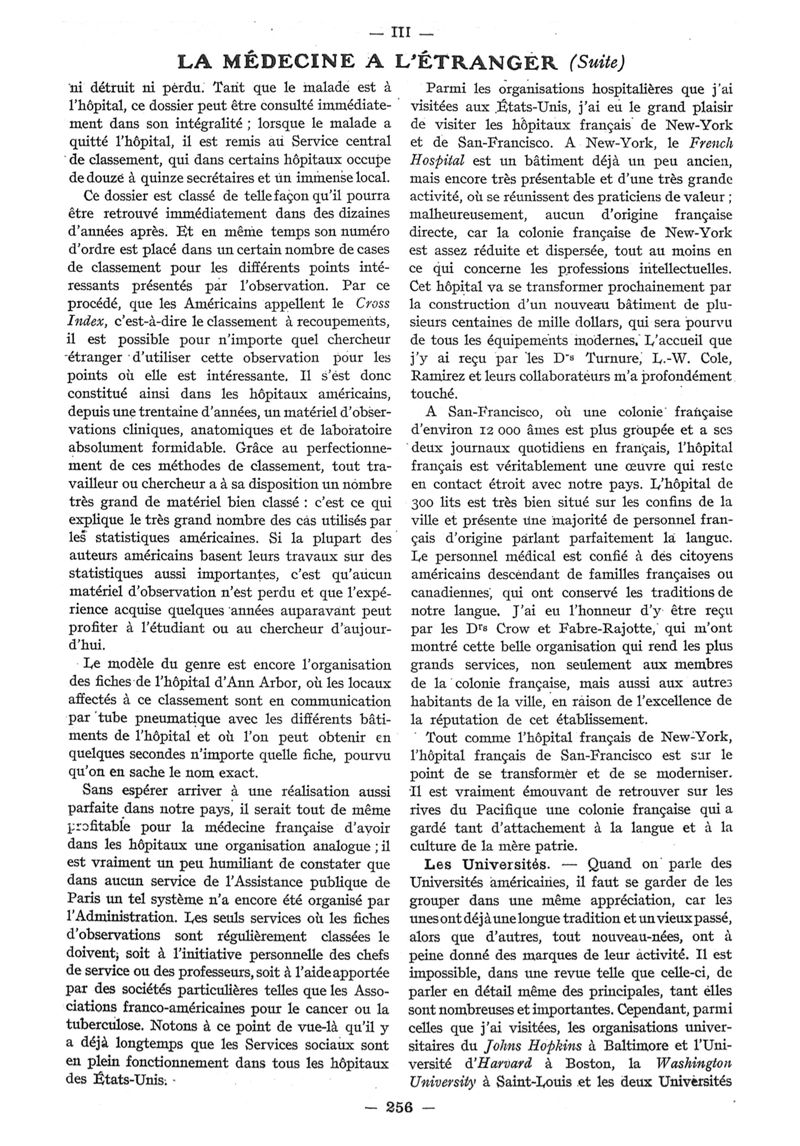 — III —

LA MÉDECINE A L'ÉTRANGER (Suite)

ni détruit ni perdu. Tant que le malade est à l'hôpital, ce dossier peut être consulté immédiatement dans son intégralité ; lorsque le malade a quitté l'hôpital, il est remis au Service central de classement, qui dans certains hôpitaux occupe de douze à quinze secrétaires et un immense local.

Ce dossier est classé de telle façon qu'il pourra être retrouvé immédiatement dans des dizaines d'années après. Et en même temps son numéro d'ordre est placé dans un certain nombre de cases de classement pour les différents points intéressants présentés par l'observation. Par ce procédé, que les Américains appellent le Cross Index, c'est-à-dire le classement à recoupements, il est possible pour n'importe quel chercheur étranger d'utiliser cette observation pour les points où elle est intéressante. Il s'est donc constitué ainsi dans les hôpitaux américains, depuis une trentaine d'années, un matériel d'observations cliniques, anatomiques et de laboratoire absolument formidable. Grâce au perfectionnement de ces méthodes de classement, tout travailleur ou chercheur a à sa disposition un nombre très grand de matériel bien classé : c'est ce qui explique le très grand nombre des cas utilisés par les statistiques américaines. Si la plupart des auteurs américains basent leurs travaux sur des statistiques aussi importantes, c'est qu'aucun matériel d'observation n'est perdu et que l'expérience acquise quelques années auparavant peut profiter à l'étudiant ou au chercheur d'aujourd'hui.

Le modèle du genre est encore l'organisation des fiches de l'hôpital d'Ann Arbor, où les locaux affectés à ce classement sont en communication par tube pneumatique avec les différents bâtiments de l'hôpital et où l'on peut obtenir en quelques secondes n'importe quelle fiche, pourvu qu'on en sache le nom exact.

Sans espérer arriver à une réalisation aussi parfaite dans notre pays, il serait tout de même profitable pour la médecine française d'avoir dans les hôpitaux une organisation analogue ; il est vraiment un peu humiliant de constater que dans aucun service de l'Assistance publique de Paris un tel système n'a encore été organisé par l'Administration. Les seuls services où les fiches d'observations sont régulièrement classées le doivent, soit à l'initiative personnelle des chefs de service ou des professeurs, soit à l'aide apportée par des sociétés particulières telles que les Associations franco-américaines pour le cancer ou la tuberculose. Notons à ce point de vue-là qu'il y a déjà longtemps que les Services sociaux sont en plein fonctionnement dans tous les hôpitaux des États-Unis.

Parmi les organisations hospitalières que j'ai visitées aux États-Unis, j'ai eu le grand plaisir de visiter les hôpitaux français de New-York et de San-Francisco. A New-York, le French Hospital est un bâtiment déjà un peu ancien, mais encore très présentable et d'une très grande activité, où se réunissent des praticiens de valeur ; malheureusement, aucun d'origine française directe, car la colonie française de New-York est assez réduite et dispersée, tout au moins en ce qui concerne les professions intellectuelles. Cet hôpital va se transformer prochainement par la construction d'un nouveau bâtiment de plusieurs centaines de mille dollars, qui sera pourvu de tous les équipements modernes. L'accueil que j'y ai reçu par les Drs Turnure, L.-W. Cole, Ramirez et leurs collaborateurs m'a profondément touché.

A San-Francisco, où une colonie française d'environ 12 000 âmes est plus groupée et a ses deux journaux quotidiens en français, l'hôpital français est véritablement une œuvre qui reste en contact étroit avec notre pays. L'hôpital de 300 lits est très bien situé sur les confins de la ville et présente une majorité de personnel français d'origine parlant parfaitement la langue. Le personnel médical est confié à des citoyens américains descendant de familles françaises ou canadiennes, qui ont conservé les traditions de notre langue. J'ai eu l'honneur d'y être reçu par les Drs Crow et Fabre-Rajotte, qui m'ont montré cette belle organisation qui rend les plus grands services, non seulement aux membres de la colonie française, mais aussi aux autres habitants de la ville, en raison de l'excellence de la réputation de cet établissement.

Tout comme l'hôpital français de New-York, l'hôpital français de San-Francisco est sur le point de se transformer et de se moderniser. Il est vraiment émouvant de retrouver sur les rives du Pacifique une colonie française qui a gardé tant d'attachement à la langue et à la culture de la mère patrie.

Les Universités. — Quand on parle des Universités américaines, il faut se garder de les grouper dans une même appréciation, car les unes ont déjà une longue tradition et un vieux passé, alors que d'autres, tout nouveau-nées, ont à peine donné des marques de leur activité. Il est impossible, dans une revue telle que celle-ci, de parler en détail même des principales, tant elles sont nombreuses et importantes. Cependant, parmi celles que j'ai visitées, les organisations universitaires du Johns Hopkins à Baltimore et l'Université d'Harvard à Boston, la Washington University à Saint-Louis et les deux Universités

— 256 —